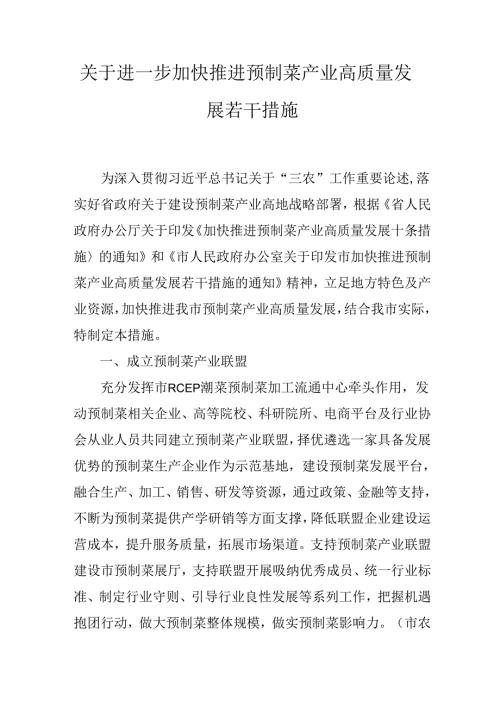 关于进一步加快推进预制菜产业高质量发展若干措施

为深入贯彻习近平总书记关于“三农”工作重要论述,落实好省政府关于建设预制菜产业高地战略部署，根据《省人民政府办公厅关于印发《加快推进预制菜产业高质量发展十条措施〉的通知》和《市人民政府办公室关于印发市加快推进预制菜产业高质量发展若干措施的通知》精神，立足地方特色及产业资源，加快推进我市预制菜产业高质量发展，结合我市实际，特制定本措施。

一、成立预制菜产业联盟

充分发挥市RCEP潮菜预制菜加工流通中心牵头作用，发动预制菜相关企业、高等院校、科研院所、电商平台及行业协会从业人员共同建立预制菜产业联盟，择优遴选一家具备发展优势的预制菜生产企业作为示范基地，建设预制菜发展平台，融合生产、加工、销售、研发等资源，通过政策、金融等支持，不断为预制菜提供产学研销等方面支撑，降低联盟企业建设运营成本，提升服务质量，拓展市场渠道。支持预制菜产业联盟建设市预制菜展厅，支持联盟开展吸纳优秀成员、统一行业标准、制定行业守则、引导行业良性发展等系列工作，把握机遇抱团行动，做大预制菜整体规模，做实预制菜影响力。（市农